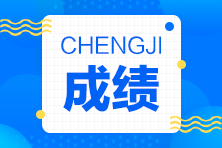 CHENGJI
成绩